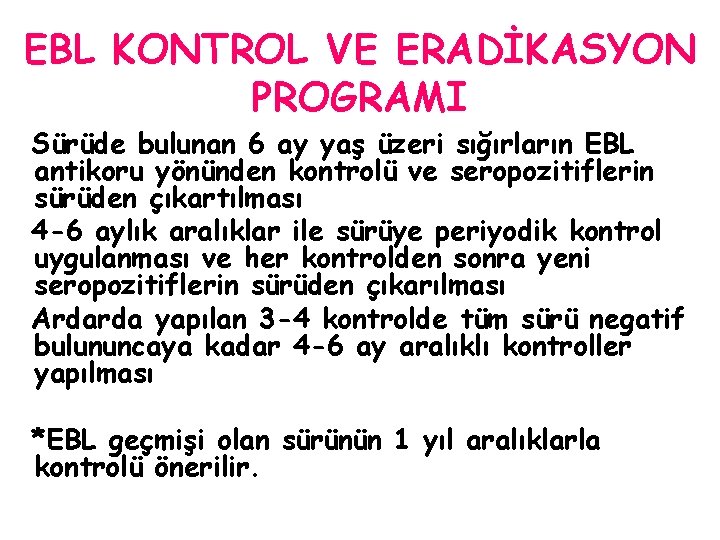 EBL KONTROL VE ERADİKASYON PROGRAMI

Sürüde bulunan 6 ay yaş üzeri sığırların EBL antikoru yönünden kontrolü ve seropozitiflerin sürüden çıkartılması

4-6 aylık aralıklar ile sürüye periyodik kontrol uygulanması ve her kontrolden sonra yeni seropozitiflerin sürüden çıkarılması

Ardarda yapılan 3-4 kontrolde tüm sürü negatif bulununcaya kadar 4-6 ay aralıklı kontroller yapılması

*EBL geçmişi olan sürünün 1 yıl aralıklarla kontrolü önerilir.